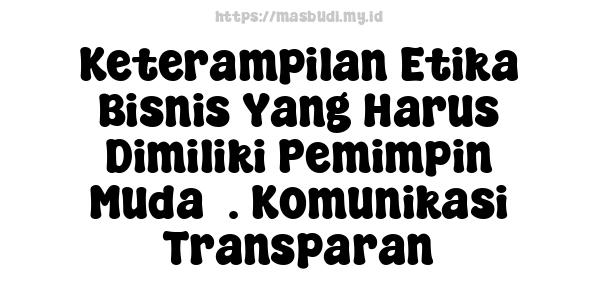 https://masbudi.my.id

Keterampilan Etika Bisnis Yang Harus Dimiliki Pemimpin Muda . Komunikasi Transparan